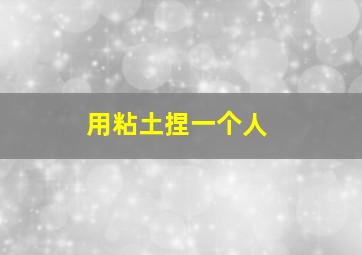 用粘土捏一个人